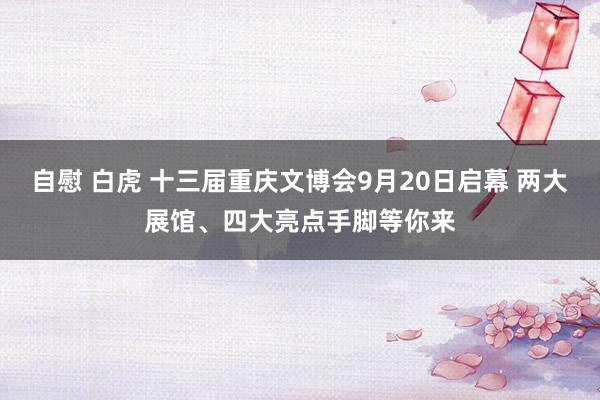 自慰 白虎 十三届重庆文博会9月20日启幕 两大展馆、四大亮点手脚等你来